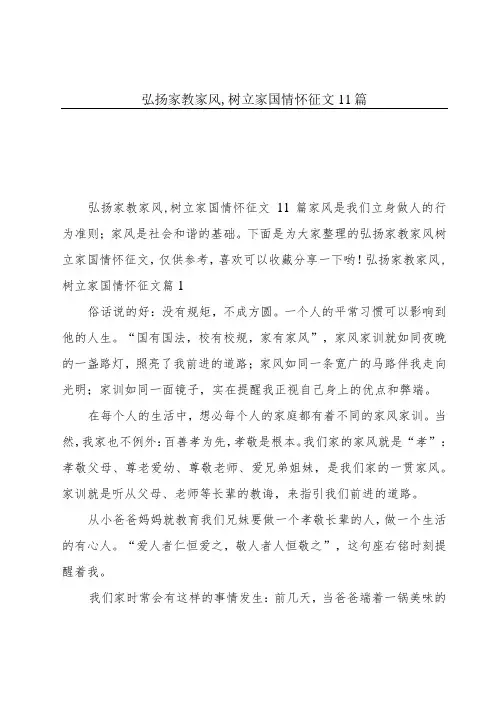 弘扬家教家风,树立家国情怀征文11篇

弘扬家教家风,树立家国情怀征文 11 篇家风是我们立身做人的行为准则;家风是社会和谐的基础。下面是为大家整理的弘扬家教家风树立家国情怀征文,仅供参考,喜欢可以收藏分享一下哟!弘扬家教家风,树立家国情怀征文篇1

俗话说的好:没有规矩,不成方圆。一个人的平常习惯可以影响到他的人生。“国有国法,校有校规,家有家风”,家风家训就如同夜晚的一盏路灯,照亮了我前进的道路;家风如同一条宽广的马路伴我走向光明;家训如同一面镜子,实在提醒我正视自己身上的优点和弊端。

在每个人的生活中,想必每个人的家庭都有着不同的家风家训。当然,我家也不例外:百善孝为先,孝敬是根本。我们家的家风就是“孝”:孝敬父母、尊老爱幼、尊敬老师、爱兄弟姐妹,是我们家的一贯家风。家训就是听从父母、老师等长辈的教诲,来指引我们前进的道路。

从小爸爸妈妈就教育我们兄妹要做一个孝敬长辈的人,做一个生活的有心人。“爱人者仁恒爱之,敬人者人恒敬之”,这句座右铭时刻提醒着我。

我们家时常会有这样的事情发生:前几天,当爸爸端着一锅美味的